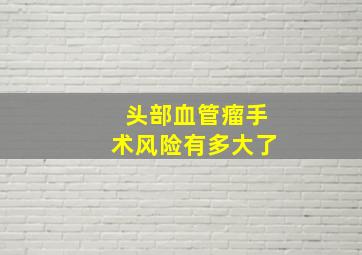 头部血管瘤手术风险有多大了